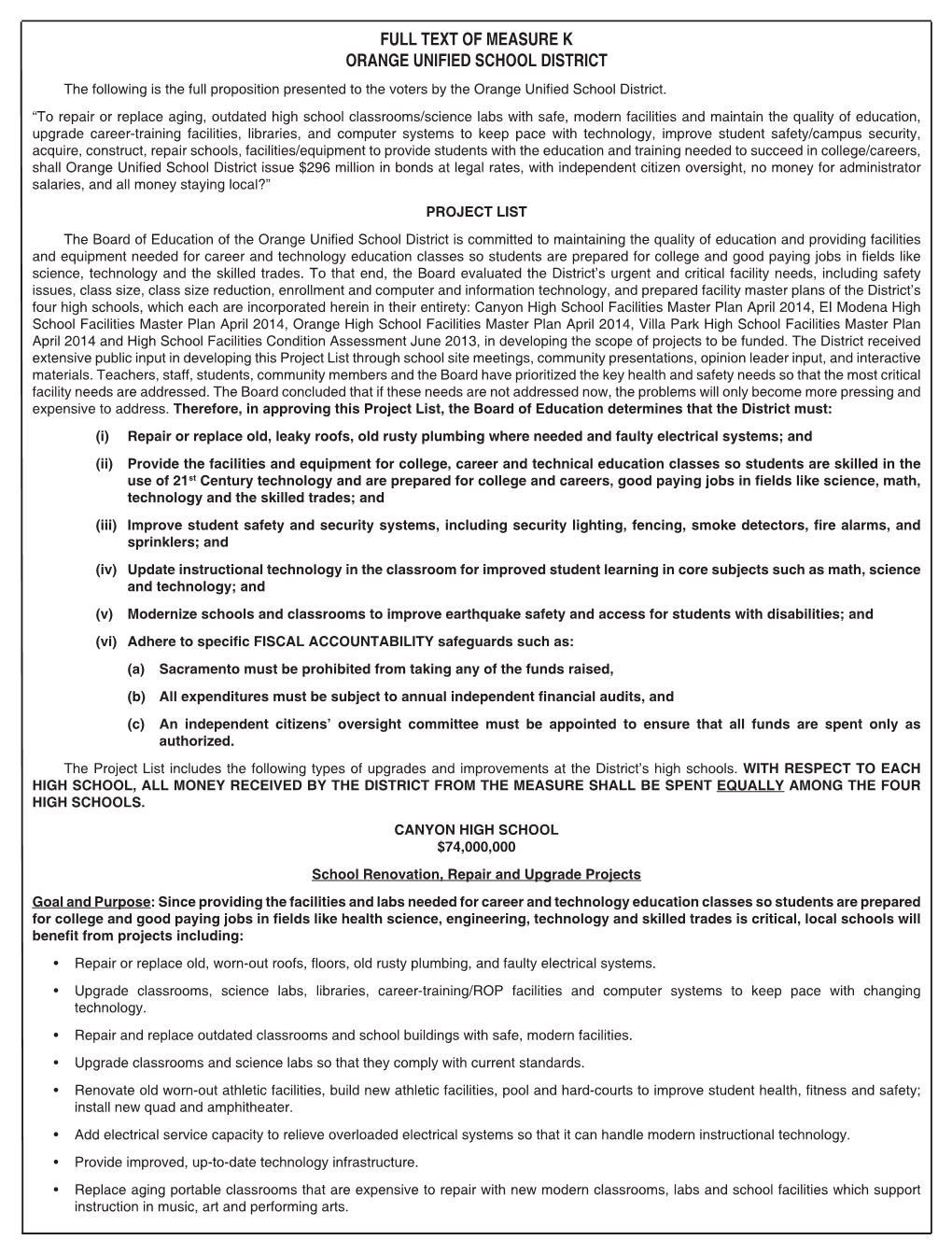 FULL TEXT OF MEASURE K
ORANGE UNIFIED SCHOOL DISTRICT

The following is the full proposition presented to the voters by the Orange Unified School District.

“To repair or replace aging, outdated high school classrooms/science labs with safe, modern facilities and maintain the quality of education, upgrade career-training facilities, libraries, and computer systems to keep pace with technology, improve student safety/campus security, acquire, construct, repair schools, facilities/equipment to provide students with the education and training needed to succeed in college/careers, shall Orange Unified School District issue $296 million in bonds at legal rates, with independent citizen oversight, no money for administrator salaries, and all money staying local?”

PROJECT LIST

The Board of Education of the Orange Unified School District is committed to maintaining the quality of education and providing facilities and equipment needed for career and technology education classes so students are prepared for college and good paying jobs in fields like science, technology and the skilled trades. To that end, the Board evaluated the District’s urgent and critical facility needs, including safety issues, class size, class size reduction, enrollment and computer and information technology, and prepared facility master plans of the District’s four high schools, which each are incorporated herein in their entirety: Canyon High School Facilities Master Plan April 2014, El Modena High School Facilities Master Plan April 2014, Orange High School Facilities Master Plan April 2014, Villa Park High School Facilities Master Plan April 2014 and High School Facilities Condition Assessment June 2013, in developing the scope of projects to be funded. The District received extensive public input in developing this Project List through school site meetings, community presentations, opinion leader input, and interactive materials. Teachers, staff, students, community members and the Board have prioritized the key health and safety needs so that the most critical facility needs are addressed. The Board concluded that if these needs are not addressed now, the problems will only become more pressing and expensive to address. Therefore, in approving this Project List, the Board of Education determines that the District must:

(i) Repair or replace old, leaky roofs, old rusty plumbing where needed and faulty electrical systems; and

(ii) Provide the facilities and equipment for college, career and technical education classes so students are skilled in the use of 21$^{st}$ Century technology and are prepared for college and careers, good paying jobs in fields like science, math, technology and the skilled trades; and

(iii) Improve student safety and security systems, including security lighting, fencing, smoke detectors, fire alarms, and sprinklers; and

(iv) Update instructional technology in the classroom for improved student learning in core subjects such as math, science and technology; and

(v) Modernize schools and classrooms to improve earthquake safety and access for students with disabilities; and

(vi) Adhere to specific FISCAL ACCOUNTABILITY safeguards such as:

(a) Sacramento must be prohibited from taking any of the funds raised,

(b) All expenditures must be subject to annual independent financial audits, and

(c) An independent citizens’ oversight committee must be appointed to ensure that all funds are spent only as authorized.

The Project List includes the following types of upgrades and improvements at the District’s high schools. WITH RESPECT TO EACH HIGH SCHOOL, ALL MONEY RECEIVED BY THE DISTRICT FROM THE MEASURE SHALL BE SPENT EQUALLY AMONG THE FOUR HIGH SCHOOLS.

CANYON HIGH SCHOOL
$74,000,000

School Renovation, Repair and Upgrade Projects

Goal and Purpose: Since providing the facilities and labs needed for career and technology education classes so students are prepared for college and good paying jobs in fields like health science, engineering, technology and skilled trades is critical, local schools will benefit from projects including:

• Repair or replace old, worn-out roofs, floors, old rusty plumbing, and faulty electrical systems.

• Upgrade classrooms, science labs, libraries, career-training/ROP facilities and computer systems to keep pace with changing technology.

• Repair and replace outdated classrooms and school buildings with safe, modern facilities.

• Upgrade classrooms and science labs so that they comply with current standards.

• Renovate old worn-out athletic facilities, build new athletic facilities, pool and hard-courts to improve student health, fitness and safety; install new quad and amphitheater.

• Add electrical service capacity to relieve overloaded electrical systems so that it can handle modern instructional technology.

• Provide improved, up-to-date technology infrastructure.

• Replace aging portable classrooms that are expensive to repair with new modern classrooms, labs and school facilities which support instruction in music, art and performing arts.